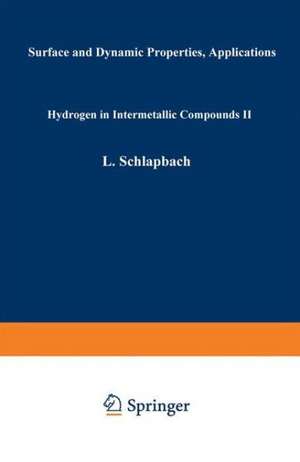 Surface and Dynamic Properties, Applications

Hydrogen in Intermetallic Compounds II

L. Schlapbach

Springer